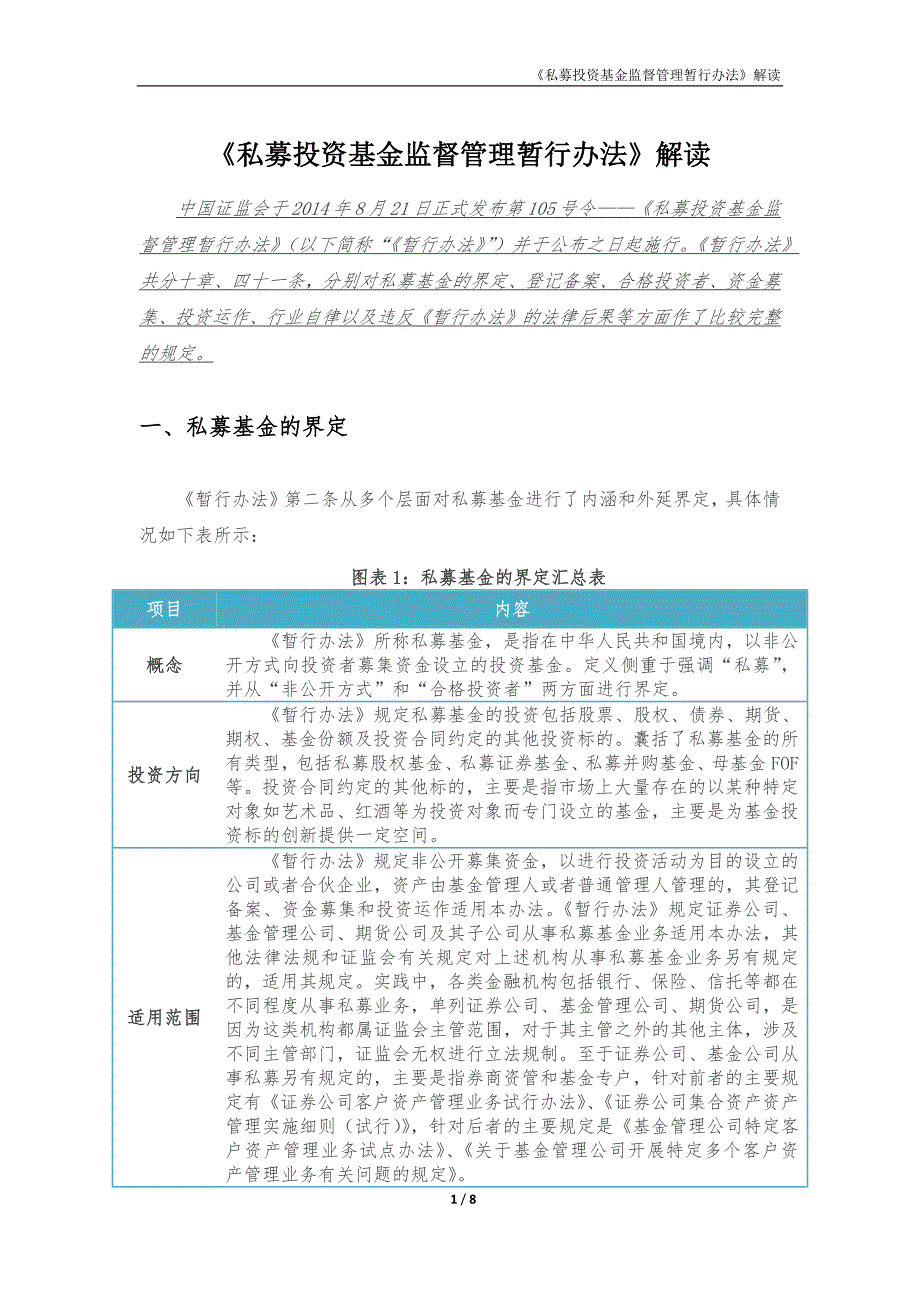 《私募投资基金监督管理暂行办法》解读

《私募投资基金监督管理暂行办法》解读

中国证监会于2014年8月21日正式发布第105号令——《私募投资基金监督管理暂行办法》（以下简称“《暂行办法》”）并于公布之日起施行。《暂行办法》共分十章、四十一条，分别对私募基金的界定、登记备案、合格投资者、资金募集、投资运作、行业自律以及违反《暂行办法》的法律后果等方面作了比较完整的规定。

一、私募基金的界定

《暂行办法》第二条从多个层面对私募基金进行了内涵和外延界定，具体情况如下表所示：

图表1：私募基金的界定汇总表

| 项目 | 内容 |
|---|---|
| 概念 | 《暂行办法》所称私募基金，是指在中华人民共和国境内，以非公开方式向投资者募集资金设立的投资基金。定义侧重于强调“私募”，并从“非公开方式”和“合格投资者”两方面进行界定。 |
| 投资方向 | 《暂行办法》规定私募基金的投资包括股票、股权、债券、期货、期权、基金份额及投资合同约定的其他投资标的。囊括了私募基金的所有类型，包括私募股权基金、私募证券基金、私募并购基金、母基金FOF等。投资合同约定的其他标的，主要是指市场上大量存在的以某种特定对象如艺术品、红酒等为投资对象而专门设立的基金，主要是为基金投资标的创新提供一定空间。 |
| 适用范围 | 《暂行办法》规定非公开募集资金，以进行投资活动为目的设立的公司或者合伙企业，资产由基金管理人或者普通管理人管理的，其登记备案、资金募集和投资运作适用本办法。《暂行办法》规定证券公司、基金管理公司、期货公司及其子公司从事私募基金业务适用本办法，其他法律法规和证监会有关规定对上述机构从事私募基金业务另有规定的，适用其规定。实践中，各类金融机构包括银行、保险、信托等都在不同程度从事私募业务，单列证券公司、基金管理公司、期货公司，是因为这类机构都属证监会主管范围，对于其主管之外的其他主体，涉及不同主管部门，证监会无权进行立法规制。至于证券公司、基金公司从事私募另有规定的，主要是指券商资管和基金专户，针对前者的主要规定有《证券公司客户资产管理业务试行办法》、《证券公司集合资产资产管理实施细则（试行）》，针对后者的主要规定是《基金管理公司特定客户资产管理业务试点办法》、《关于基金管理公司开展特定多个客户资产管理业务有关问题的规定》。 |

1 / 8